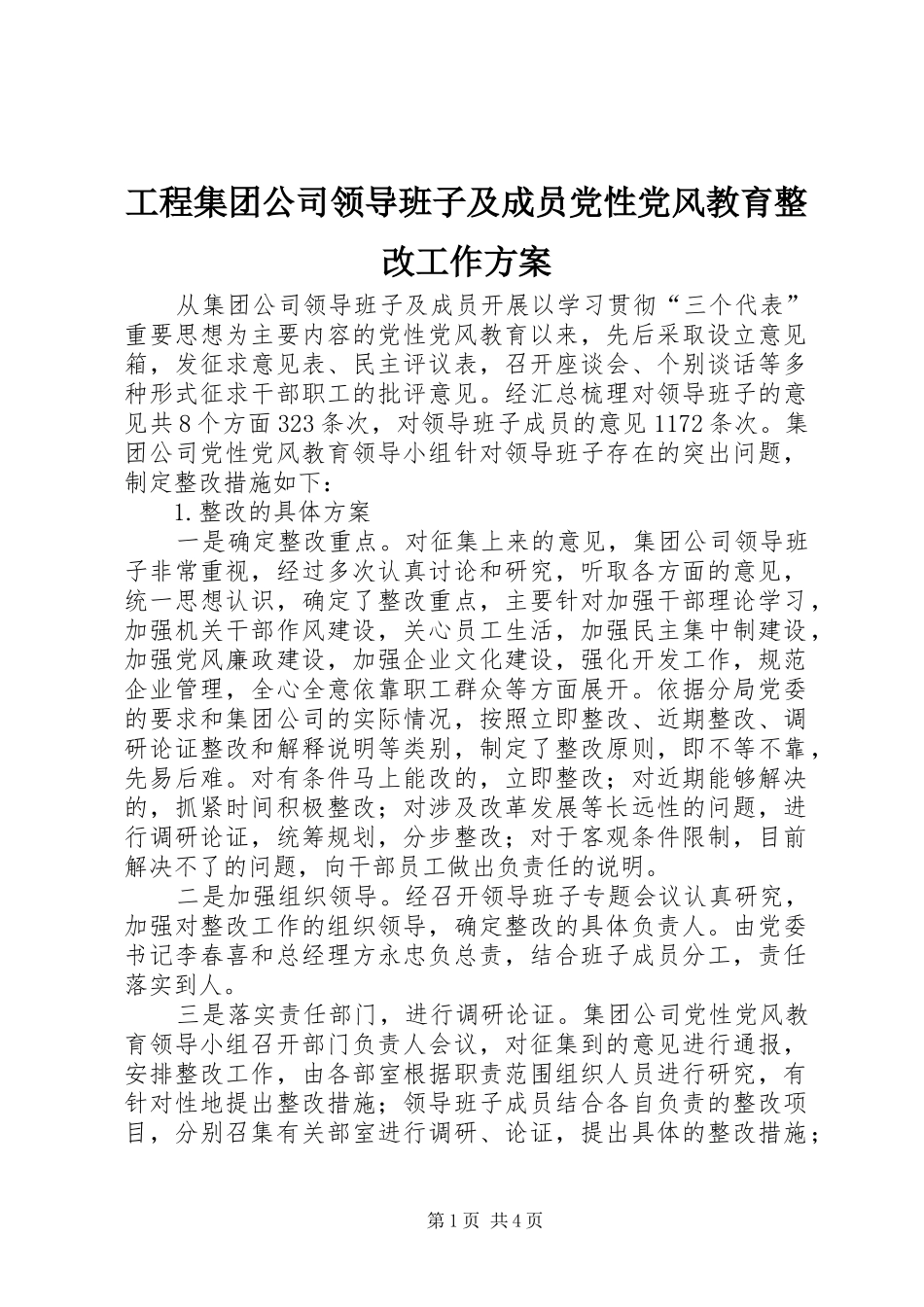 工程集团公司领导班子及成员党性党风教育整改工作方案

从集团公司领导班子及成员开展以学习贯彻“三个代表”重要思想为主要内容的党性党风教育以来，先后采取设立意见箱，发征求意见表、民主评议表，召开座谈会、个别谈话等多种形式征求干部职工的批评意见。经汇总梳理对领导班子的意见共8个方面323条次，对领导班子成员的意见1172条次。集团公司党性党风教育领导小组针对领导班子存在的突出问题，制定整改措施如下：

1.整改的具体方案

一是确定整改重点。对征集上来的意见，集团公司领导班子非常重视，经过多次认真讨论和研究，听取各方面的意见，统一思想认识，确定了整改重点，主要针对加强干部理论学习，加强机关干部作风建设，关心员工生活，加强民主集中制建设，加强党风廉政建设，加强企业文化建设，强化开发工作，规范企业管理，全心全意依靠职工群众等方面展开。依据分局党委的要求和集团公司的实际情况，按照立即整改、近期整改、调研论证整改和解释说明等类别，制定了整改原则，即不等不靠，先易后难。对有条件马上能改的，立即整改；对近期能够解决的，抓紧时间积极整改；对涉及改革发展等长远性的问题，进行调研论证，统筹规划，分步整改；对于客观条件限制，目前解决不了的问题，向干部员工做出负责任的说明。

二是加强组织领导。经召开领导班子专题会议认真研究，加强对整改工作的组织领导，确定整改的具体负责人。由党委书记李春喜和总经理方永忠负总责，结合班子成员分工，责任落实到人。

三是落实责任部门，进行调研论证。集团公司党性党风教育领导小组召开部门负责人会议，对征集到的意见进行通报，安排整改工作，由各部室根据职责范围组织人员进行研究，有针对性地提出整改措施；领导班子成员结合各自负责的整改项目，分别召集有关部室进行调研、论证，提出具体的整改措施；

第1页 共4页